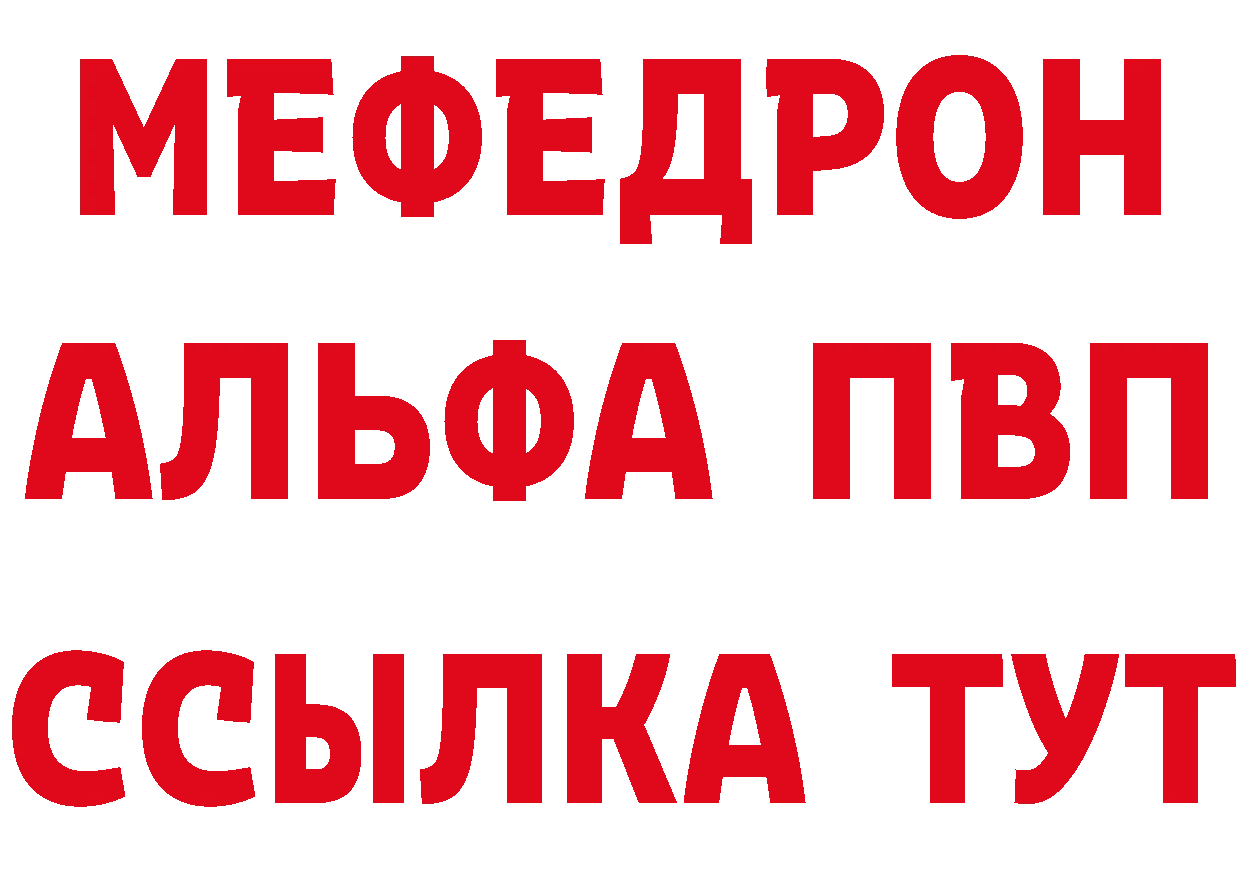 МЕФЕДРОН
АЛЬФА ПВП
ССЫЛКА ТУТ